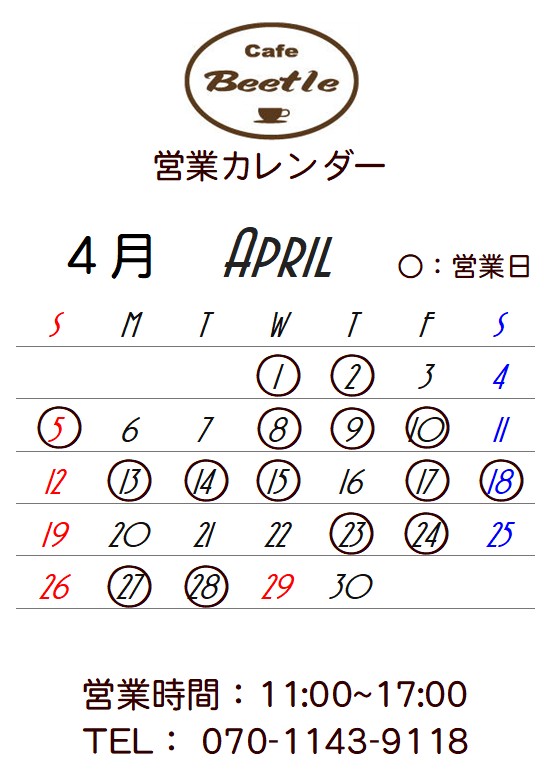 Cafe
Beetle

営業カレンダー

4月 April ○：営業日

| S | M | T | W | T | F | S |
|---|---|---|---|---|---|---|
|  |  |  | 1 | 2 | 3 | 4 |
| 5 | 6 | 7 | 8 | 9 | 10 | 11 |
| 12 | 13 | 14 | 15 | 16 | 17 | 18 |
| 19 | 20 | 21 | 22 | 23 | 24 | 25 |
| 26 | 27 | 28 | 29 | 30 |  |  |

営業時間：11:00~17:00
TEL： 070-1143-9118